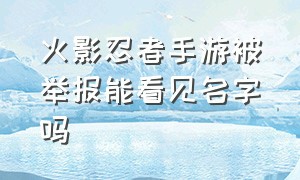 火影忍者手游被举报能看见名字吗